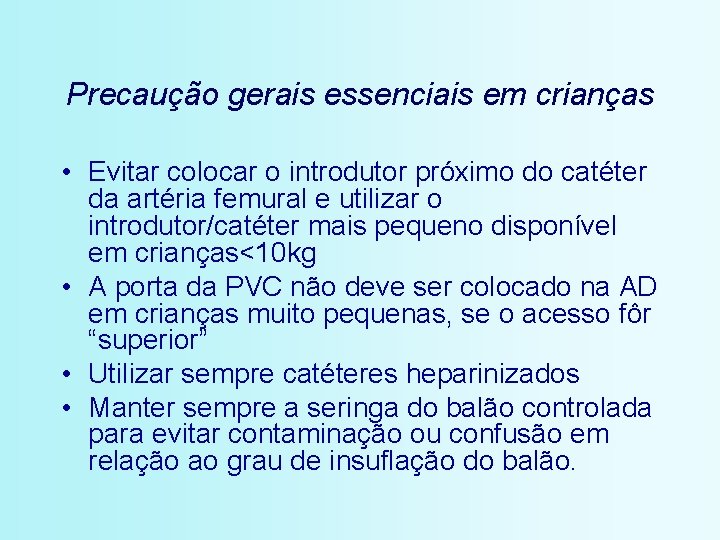 Precaução gerais essenciais em crianças

• Evitar colocar o introdutor próximo do catéter da artéria femural e utilizar o introdutor/catéter mais pequeno disponível em crianças<10kg
• A porta da PVC não deve ser colocado na AD em crianças muito pequenas, se o acesso fôr “superior”
• Utilizar sempre catéteres heparinizados
• Manter sempre a seringa do balão controlada para evitar contaminação ou confusão em relação ao grau de insuflação do balão.